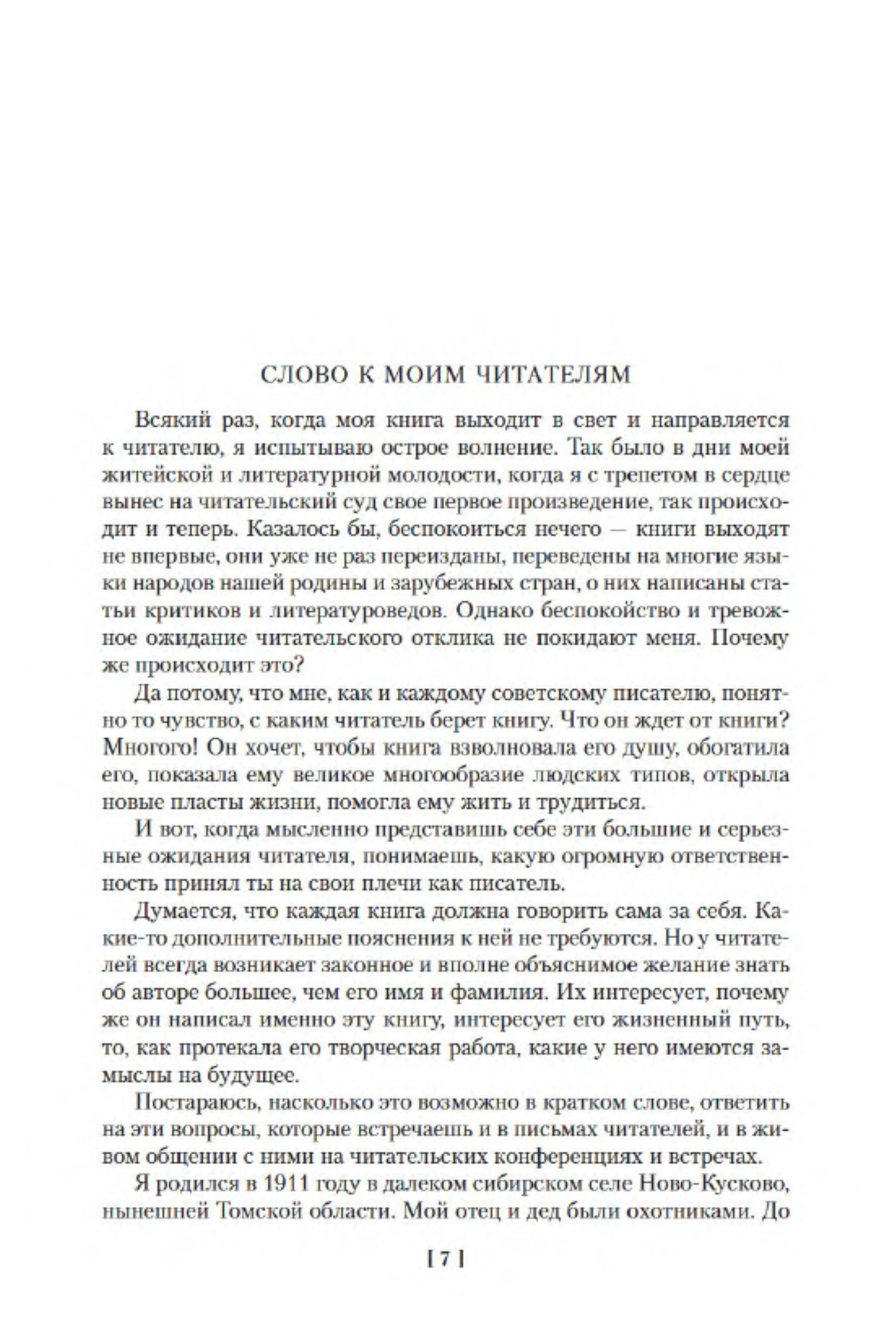 СЛОВО К МОИМ ЧИТАТЕЛЯМ

Всякий раз, когда моя книга выходит в свет и направляется к читателю, я испытываю острое волнение. Так было в дни моей житейской и литературной молодости, когда я с трепетом в сердце вынес на читательский суд свое первое произведение, так происходит и теперь. Казалось бы, беспокоиться нечего — книги выходят не впервые, они уже не раз переизданы, переведены на многие языки народов нашей родины и зарубежных стран, о них написаны статьи критиков и литературоведов. Однако беспокойство и тревожное ожидание читательского отклика не покидают меня. Почему же происходит это?

Да потому, что мне, как и каждому советскому писателю, понятно то чувство, с каким читатель берет книгу. Что он ждет от книги? Многого! Он хочет, чтобы книга взволновала его душу, обогатила его, показала ему великое многообразие людских типов, открыла новые пласты жизни, помогла ему жить и трудиться.

И вот, когда мысленно представишь себе эти большие и серьезные ожидания читателя, понимаешь, какую огромную ответственность принял ты на свои плечи как писатель.

Думается, что каждая книга должна говорить сама за себя. Какие-то дополнительные пояснения к ней не требуются. Но у читателей всегда возникает законное и вполне объяснимое желание знать об авторе большее, чем его имя и фамилия. Их интересует, почему же он написал именно эту книгу, интересует его жизненный путь, то, как протекала его творческая работа, какие у него имеются замыслы на будущее.

Постараюсь, насколько это возможно в кратком слове, ответить на эти вопросы, которые встречаешь и в письмах читателей, и в живом общении с ними на читательских конференциях и встречах.

Я родился в 1911 году в далеком сибирском селе Ново-Кусково, нынешней Томской области. Мой отец и дед были охотниками. До

[ 7 ]